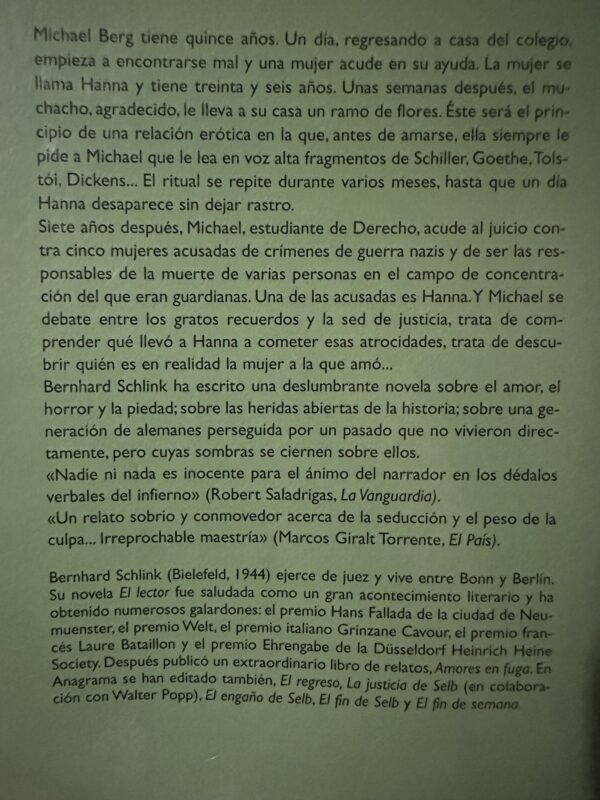 Michael Berg tiene quince años. Un día, regresando a casa del colegio, empieza a encontrarse mal y una mujer acude en su ayuda. La mujer se llama Hanna y tiene treinta y seis años. Unas semanas después, el muchacho, agradecido, le lleva a su casa un ramo de flores. Éste será el principio de una relación erótica en la que, antes de amarse, ella siempre le pide a Michael que le lea en voz alta fragmentos de Schiller, Goethe, Tolstói, Dickens... El ritual se repite durante varios meses, hasta que un día Hanna desaparece sin dejar rastro.
Siete años después, Michael, estudiante de Derecho, acude al juicio contra cinco mujeres acusadas de crímenes de guerra nazis y de ser las responsables de la muerte de varias personas en el campo de concentración del que eran guardianas. Una de las acusadas es Hanna. Y Michael se debate entre los gratos recuerdos y la sed de justicia, trata de comprender qué llevó a Hanna a cometer esas atrocidades, trata de descubrir quién es en realidad la mujer a la que amó...
Bernhard Schlink ha escrito una deslumbrante novela sobre el amor, el horror y la piedad; sobre las heridas abiertas de la historia; sobre una generación de alemanes perseguida por un pasado que no vivieron directamente, pero cuyas sombras se ciernen sobre ellos.
«Nadie ni nada es inocente para el ánimo del narrador en los dédalos verbales del infierno» (Robert Saladrigas, La Vanguardia).
«Un relato sobrio y conmovedor acerca de la seducción y el peso de la culpa... Irreprochable maestría» (Marcos Giralt Torrente, El País).

Bernhard Schlink (Bielefeld, 1944) ejerce de juez y vive entre Bonn y Berlín. Su novela El lector fue saludada como un gran acontecimiento literario y ha obtenido numerosos galardones: el premio Hans Fallada de la ciudad de Neumuenster, el premio Welt, el premio italiano Grinzane Cavour, el premio francés Laure Bataillon y el premio Ehrengabe de la Düsseldorf Heinrich Heine Society. Después publicó un extraordinario libro de relatos, Amores en fuga. En Anagrama se han editado también, El regreso, La justicia de Selb (en colaboración con Walter Popp), El engaño de Selb, El fin de Selb y El fin de semana.